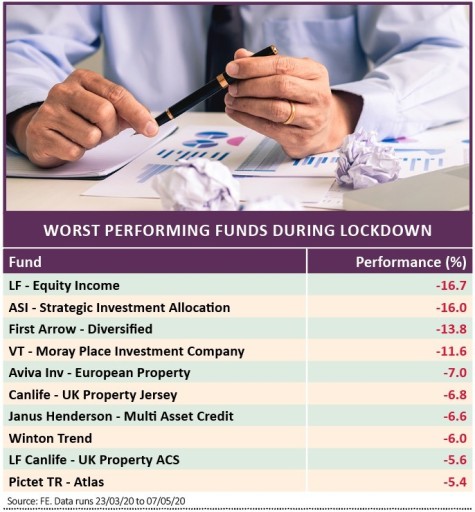 WORST PERFORMING FUNDS DURING LOCKDOWN

| Fund | Performance (%) |
|---|---|
| LF - Equity Income | -16.7 |
| ASI - Strategic Investment Allocation | -16.0 |
| First Arrow - Diversified | -13.8 |
| VT - Moray Place Investment Company | -11.6 |
| Aviva Inv - European Property | -7.0 |
| Canlife - UK Property Jersey | -6.8 |
| Janus Henderson - Multi Asset Credit | -6.6 |
| Winton Trend | -6.0 |
| LF Canlife - UK Property ACS | -5.6 |
| Pictet TR - Atlas | -5.4 |

Source: FE. Data runs 23/03/20 to 07/05/20